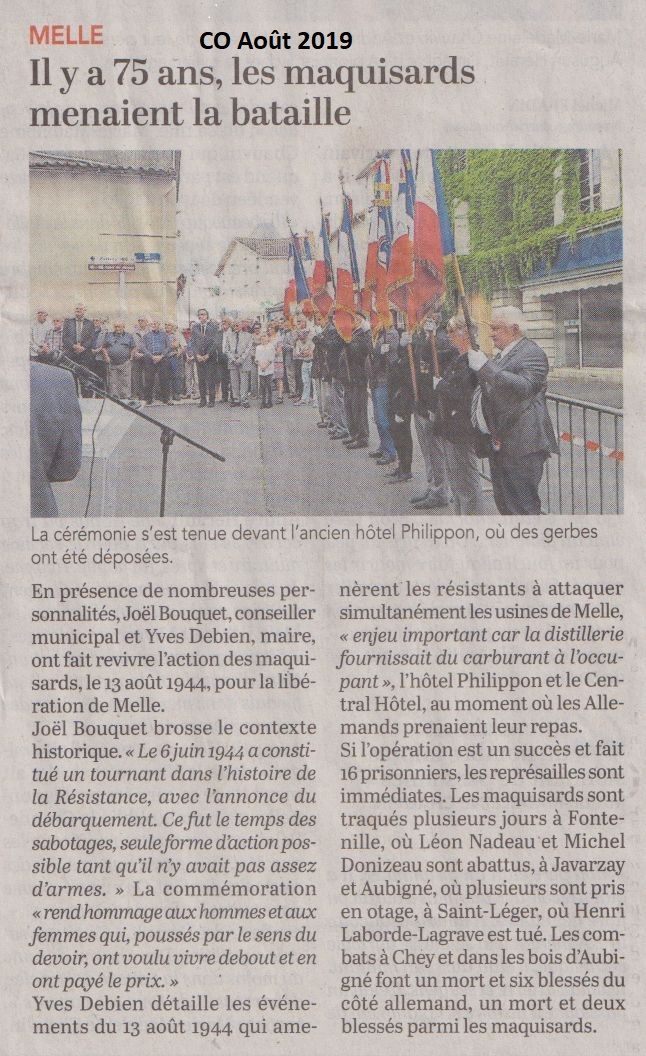 MELLE

CO Août 2019

Il y a 75 ans, les maquisards menaient la bataille

La cérémonie s'est tenue devant l'ancien hôtel Philippon, où des gerbes ont été déposées.

En présence de nombreuses personnalités, Joël Bouquet, conseiller municipal et Yves Debien, maire, ont fait revivre l'action des maquisards, le 13 août 1944, pour la libération de Melle.

Joël Bouquet brosse le contexte historique. « Le 6 juin 1944 a constitué un tournant dans l'histoire de la Résistance, avec l'annonce du débarquement. Ce fut le temps des sabotages, seule forme d'action possible tant qu'il n'y avait pas assez d'armes. » La commémoration « rend hommage aux hommes et aux femmes qui, poussés par le sens du devoir, ont voulu vivre debout et en ont payé le prix. »

Yves Debien détaille les événements du 13 août 1944 qui amenèrent les résistants à attaquer simultanément les usines de Melle, « enjeu important car la distillerie fournissait du carburant à l'occupant », l'hôtel Philippon et le Central Hôtel, au moment où les Allemands prenaient leur repas.

Si l'opération est un succès et fait 16 prisonniers, les représailles sont immédiates. Les maquisards sont traqués plusieurs jours à Fontenille, où Léon Nadeau et Michel Donizeau sont abattus, à Javarzay et Aubigné, où plusieurs sont pris en otage, à Saint-Léger, où Henri Laborde-Lagrave est tué. Les combats à Chey et dans les bois d'Aubigné font un mort et six blessés du côté allemand, un mort et deux blessés parmi les maquisards.